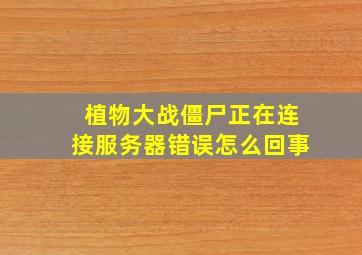 植物大战僵尸正在连接服务器错误怎么回事